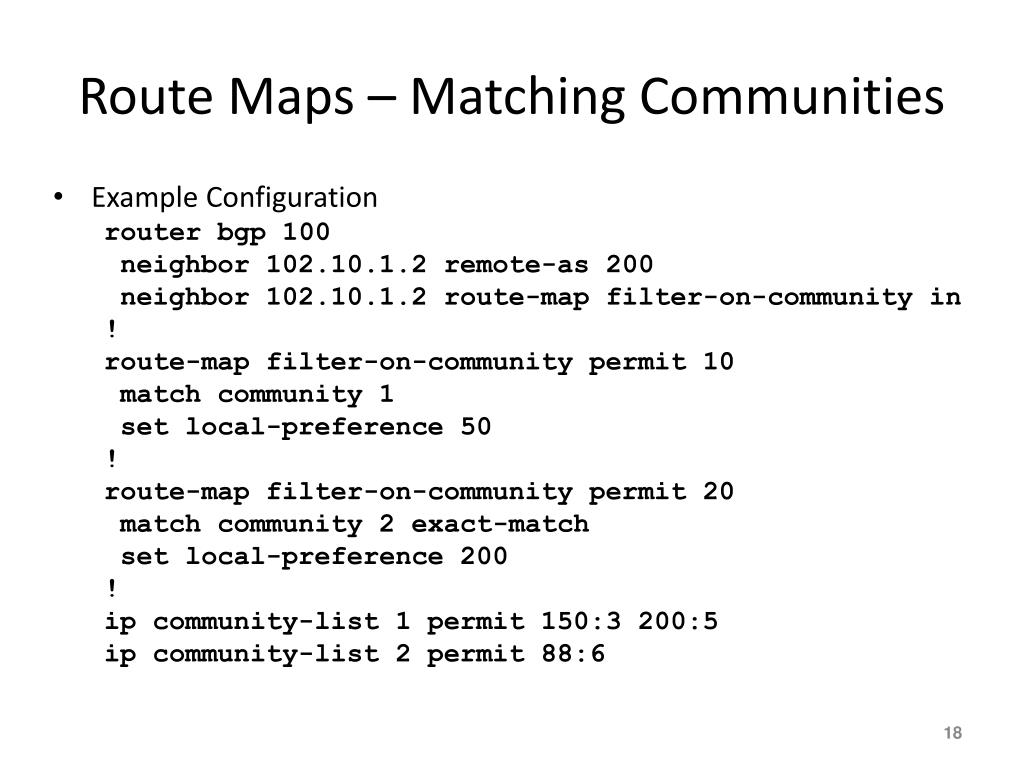 Route Maps – Matching Communities

• Example Configuration
router bgp 100
 neighbor 102.10.1.2 remote-as 200
 neighbor 102.10.1.2 route-map filter-on-community in
!
route-map filter-on-community permit 10
 match community 1
 set local-preference 50
!
route-map filter-on-community permit 20
 match community 2 exact-match
 set local-preference 200
!
ip community-list 1 permit 150:3 200:5
ip community-list 2 permit 88:6

18